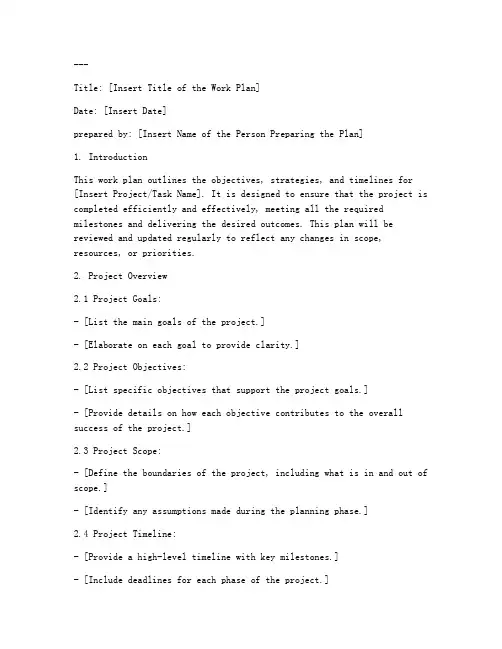 ---

Title: [Insert Title of the Work Plan]

Date: [Insert Date]

prepared by: [Insert Name of the Person Preparing the Plan]

1. Introduction

This work plan outlines the objectives, strategies, and timelines for [Insert Project/Task Name]. It is designed to ensure that the project is completed efficiently and effectively, meeting all the required milestones and delivering the desired outcomes. This plan will be reviewed and updated regularly to reflect any changes in scope, resources, or priorities.

2. Project Overview

2.1 Project Goals:

- [List the main goals of the project.]

- [Elaborate on each goal to provide clarity.]

2.2 Project Objectives:

- [List specific objectives that support the project goals.]

- [Provide details on how each objective contributes to the overall success of the project.]

2.3 Project Scope:

- [Define the boundaries of the project, including what is in and out of scope.]

- [Identify any assumptions made during the planning phase.]

2.4 Project Timeline:

- [Provide a high-level timeline with key milestones.]

- [Include deadlines for each phase of the project.]